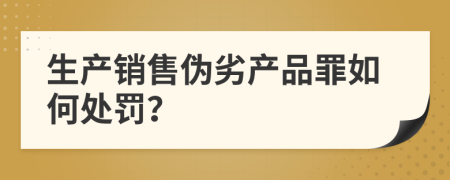 生产销售伪劣产品罪如何处罚?